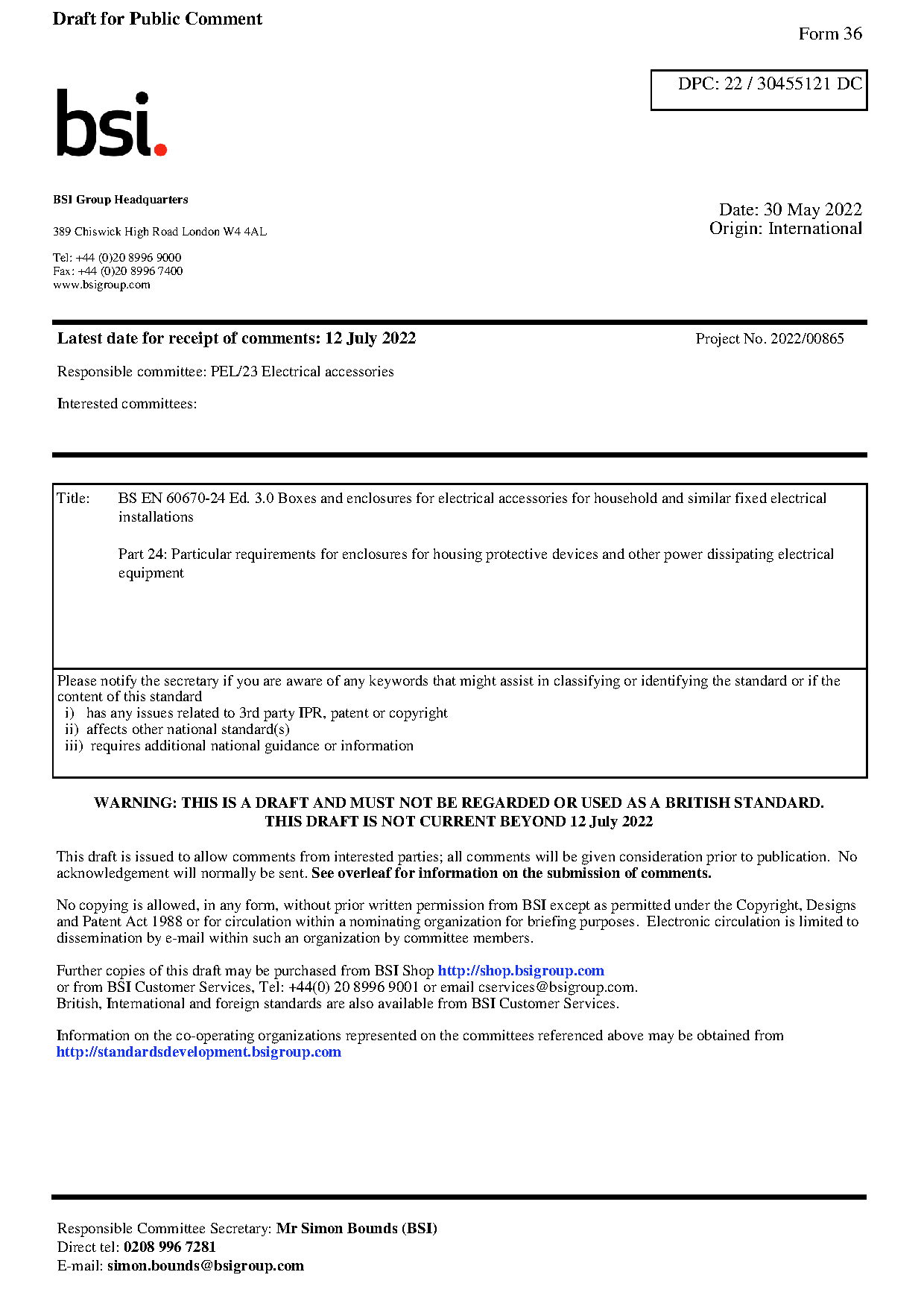 Draft for Public Comment

Form 36

DPC: 22 / 30455121 DC

bsi.

BSI Group Headquarters

389 Chiswick High Road London W4 4AL

Tel: +44 (0)20 8996 9000
Fax: +44 (0)20 8996 7400
www.bsigroup.com

Date: 30 May 2022
Origin: International

Latest date for receipt of comments: 12 July 2022

Project No. 2022/00865

Responsible committee: PEL/23 Electrical accessories

Interested committees:

Title: BS EN 60670-24 Ed. 3.0 Boxes and enclosures for electrical accessories for household and similar fixed electrical installations

Part 24: Particular requirements for enclosures for housing protective devices and other power dissipating electrical equipment

Please notify the secretary if you are aware of any keywords that might assist in classifying or identifying the standard or if the content of this standard
i) has any issues related to 3rd party IPR, patent or copyright
ii) affects other national standard(s)
iii) requires additional national guidance or information

WARNING: THIS IS A DRAFT AND MUST NOT BE REGARDED OR USED AS A BRITISH STANDARD.
THIS DRAFT IS NOT CURRENT BEYOND 12 July 2022

This draft is issued to allow comments from interested parties; all comments will be given consideration prior to publication. No acknowledgement will normally be sent. See overleaf for information on the submission of comments.

No copying is allowed, in any form, without prior written permission from BSI except as permitted under the Copyright, Designs and Patent Act 1988 or for circulation within a nominating organization for briefing purposes. Electronic circulation is limited to dissemination by e-mail within such an organization by committee members.

Further copies of this draft may be purchased from BSI Shop http://shop.bsigroup.com
or from BSI Customer Services, Tel: +44(0) 20 8996 9001 or email cservices@bsigroup.com.
British, International and foreign standards are also available from BSI Customer Services.

Information on the co-operating organizations represented on the committees referenced above may be obtained from http://standardsdevelopment.bsigroup.com

Responsible Committee Secretary: Mr Simon Bounds (BSI)
Direct tel: 0208 996 7281
E-mail: simon.bounds@bsigroup.com